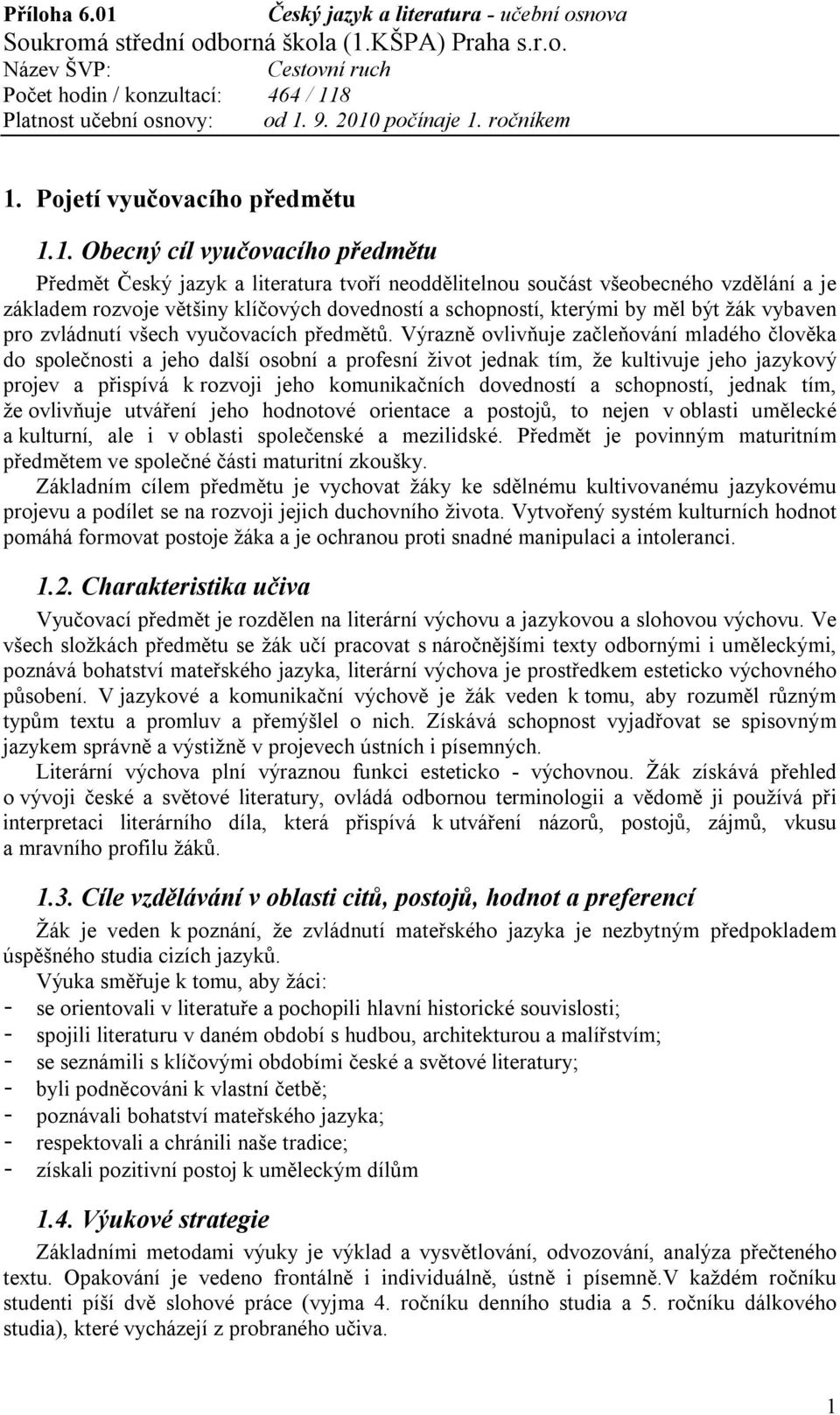 Příloha 6.01 Český jazyk a literatura - učební osnova
Soukromá střední odborná škola (1.KŠPA) Praha s.r.o.
Název ŠVP: Cestovní ruch
Počet hodin / konzultací: 464 / 118
Platnost učební osnovy: od 1. 9. 2010 počínaje 1. ročníkem

1. Pojetí vyučovacího předmětu

1.1. Obecný cíl vyučovacího předmětu

Předmět Český jazyk a literatura tvoří neoddělitelnou součást všeobecného vzdělání a je základem rozvoje většiny klíčových dovedností a schopností, kterými by měl být žák vybaven pro zvládnutí všech vyučovacích předmětů. Výrazně ovlivňuje začleňování mladého člověka do společnosti a jeho další osobní a profesní život jednak tím, že kultivuje jeho jazykový projev a přispívá k rozvoji jeho komunikačních dovedností a schopností, jednak tím, že ovlivňuje utváření jeho hodnotové orientace a postojů, to nejen v oblasti umělecké a kulturní, ale i v oblasti společenské a mezilidské. Předmět je povinným maturitním předmětem ve společné části maturitní zkoušky.

Základním cílem předmětu je vychovat žáky ke sdělnému kultivovanému jazykovému projevu a podílet se na rozvoji jejich duchovního života. Vytvořený systém kulturních hodnot pomáhá formovat postoje žáka a je ochranou proti snadné manipulaci a intoleranci.

1.2. Charakteristika učiva

Vyučovací předmět je rozdělen na literární výchovu a jazykovou a slohovou výchovu. Ve všech složkách předmětu se žák učí pracovat s náročnějšími texty odbornými i uměleckými, poznává bohatství mateřského jazyka, literární výchova je prostředkem esteticko výchovného působení. V jazykové a komunikační výchově je žák veden k tomu, aby rozuměl různým typům textu a promluv a přemýšlel o nich. Získává schopnost vyjadřovat se spisovným jazykem správně a výstižně v projevech ústních i písemných.

Literární výchova plní výraznou funkci esteticko - výchovnou. Žák získává přehled o vývoji české a světové literatury, ovládá odbornou terminologii a vědomě ji používá při interpretaci literárního díla, která přispívá k utváření názorů, postojů, zájmů, vkusu a mravního profilu žáků.

1.3. Cíle vzdělávání v oblasti citů, postojů, hodnot a preferencí

Žák je veden k poznání, že zvládnutí mateřského jazyka je nezbytným předpokladem úspěšného studia cizích jazyků.

Výuka směřuje k tomu, aby žáci:
- se orientovali v literatuře a pochopili hlavní historické souvislosti;
- spojili literaturu v daném období s hudbou, architekturou a malířstvím;
- se seznámili s klíčovými obdobími české a světové literatury;
- byli podněcováni k vlastní četbě;
- poznávali bohatství mateřského jazyka;
- respektovali a chránili naše tradice;
- získali pozitivní postoj k uměleckým dílům

1.4. Výukové strategie

Základními metodami výuky je výklad a vysvětlování, odvozování, analýza přečteného textu. Opakování je vedeno frontálně i individuálně, ústně i písemně.V každém ročníku studenti píší dvě slohové práce (vyjma 4. ročníku denního studia a 5. ročníku dálkového studia), které vycházejí z probraného učiva.

1